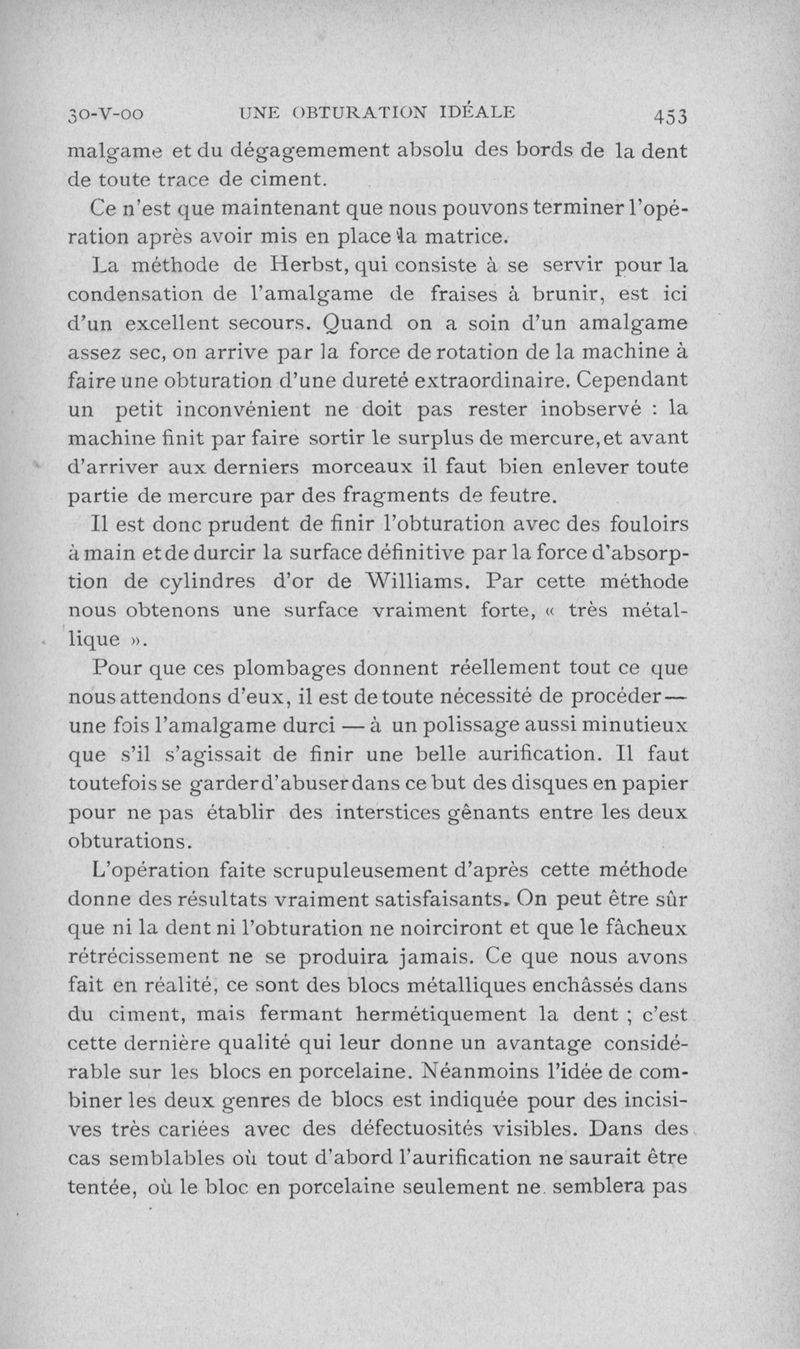 30-V-00 UNE OBTURATION IDÉALE 453

malgame et du dégagemement absolu des bords de la dent de toute trace de ciment.

Ce n'est que maintenant que nous pouvons terminer l'opération après avoir mis en place la matrice.

La méthode de Herbst, qui consiste à se servir pour la condensation de l'amalgame de fraises à brunir, est ici d'un excellent secours. Quand on a soin d'un amalgame assez sec, on arrive par la force de rotation de la machine à faire une obturation d'une dureté extraordinaire. Cependant un petit inconvénient ne doit pas rester inobservé : la machine finit par faire sortir le surplus de mercure, et avant d'arriver aux derniers morceaux il faut bien enlever toute partie de mercure par des fragments de feutre.

Il est donc prudent de finir l'obturation avec des fouloirs à main et de durcir la surface définitive par la force d'absorption de cylindres d'or de Williams. Par cette méthode nous obtenons une surface vraiment forte, « très métallique ».

Pour que ces plombages donnent réellement tout ce que nous attendons d'eux, il est de toute nécessité de procéder — une fois l'amalgame durci — à un polissage aussi minutieux que s'il s'agissait de finir une belle aurification. Il faut toutefois se garder d'abuser dans ce but des disques en papier pour ne pas établir des interstices gênants entre les deux obturations.

L'opération faite scrupuleusement d'après cette méthode donne des résultats vraiment satisfaisants. On peut être sûr que ni la dent ni l'obturation ne noirciront et que le fâcheux rétrécissement ne se produira jamais. Ce que nous avons fait en réalité, ce sont des blocs métalliques enchâssés dans du ciment, mais fermant hermétiquement la dent ; c'est cette dernière qualité qui leur donne un avantage considérable sur les blocs en porcelaine. Néanmoins l'idée de combiner les deux genres de blocs est indiquée pour des incisives très cariées avec des défectuosités visibles. Dans des cas semblables où tout d'abord l'aurification ne saurait être tentée, où le bloc en porcelaine seulement ne semblera pas